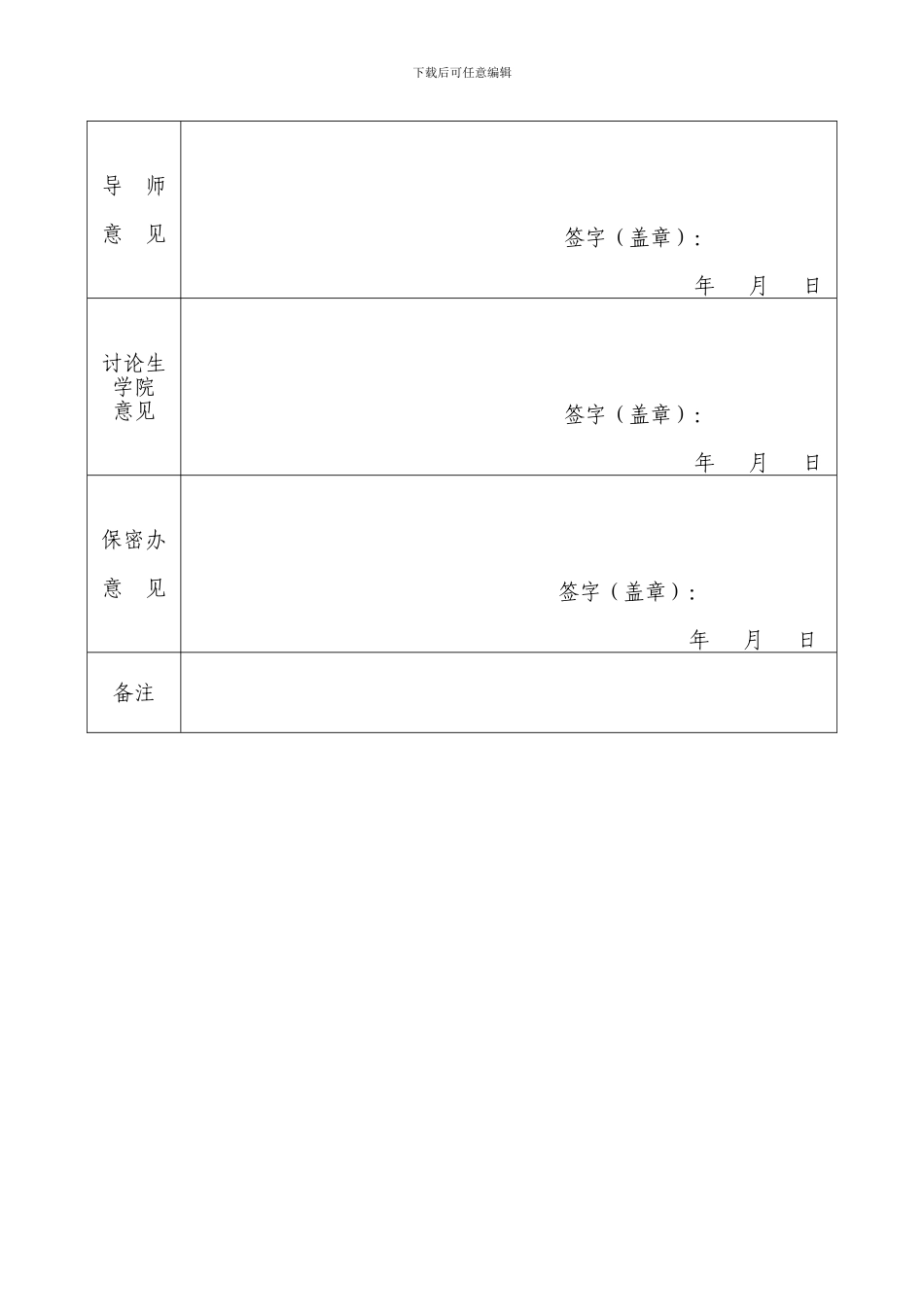 下载后可任意编辑

| 导 师 意 见 | 签字（盖章）： 年 月 日 |
|---|---|
| 讨论生学院意见 | 签字（盖章）： 年 月 日 |
| 保密办 意 见 | 签字（盖章）： 年 月 日 |
| 备注 | |